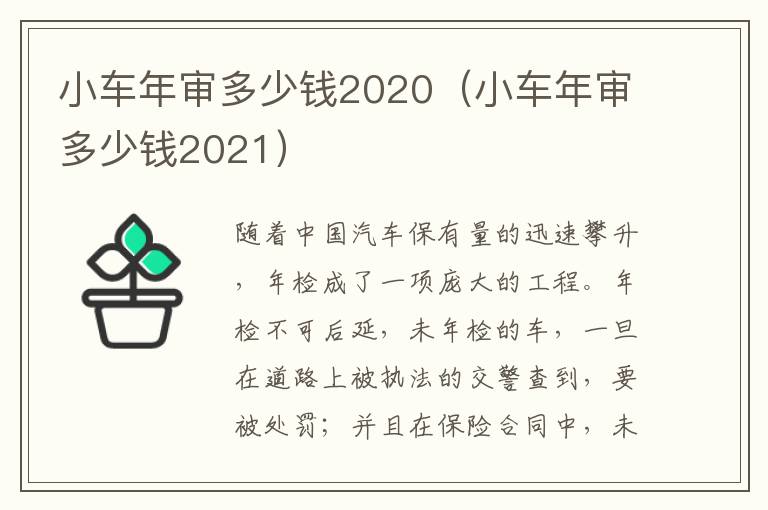 小车年审多少钱2020（小车年审多少钱2021）

随着中国汽车保有量的迅速攀升，年检成了一项庞大的工程。年检不可后延，未年检的车，一旦在道路上被执法的交警查到，要被处罚；并且在保险合同中，未